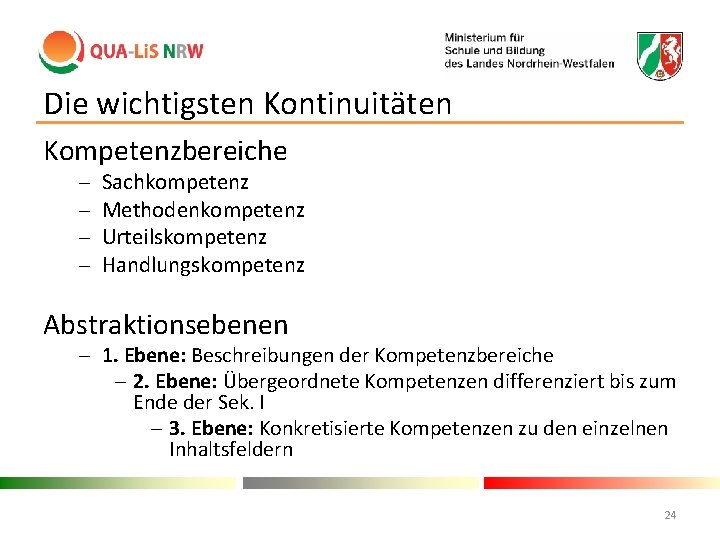 QUA-LiS NRW

Ministerium für
Schule und Bildung
des Landes Nordrhein-Westfalen

Die wichtigsten Kontinuitäten

Kompetenzbereiche

- Sachkompetenz
- Methodenkompetenz
- Urteilskompetenz
- Handlungskompetenz

Abstraktionsebenen

- 1. Ebene: Beschreibungen der Kompetenzbereiche
- 2. Ebene: Übergeordnete Kompetenzen differenziert bis zum Ende der Sek. I
- 3. Ebene: Konkretisierte Kompetenzen zu den einzelnen Inhaltsfeldern

24